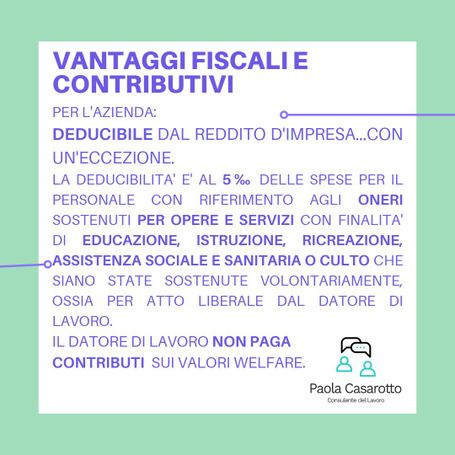 VANTAGGI FISCALI E CONTRIBUTIVI

PER L'AZIENDA:

DEDUCIBILE DAL REDDITO D'IMPRESA...CON UN'ECCEZIONE.

LA DEDUCIBILITA' E' AL 5 ‰ DELLE SPESE PER IL PERSONALE CON RIFERIMENTO AGLI ONERI SOSTENUTI PER OPERE E SERVIZI CON FINALITA' DI EDUCAZIONE, ISTRUZIONE, RICREAZIONE, ASSISTENZA SOCIALE E SANITARIA O CULTO CHE SIANO STATE SOSTENUTE VOLONTARIAMENTE, OSSIA PER ATTO LIBERALE DAL DATORE DI LAVORO.

IL DATORE DI LAVORO NON PAGA CONTRIBUTI SUI VALORI WELFARE.

Paola Casarotto
Consulente del Lavoro